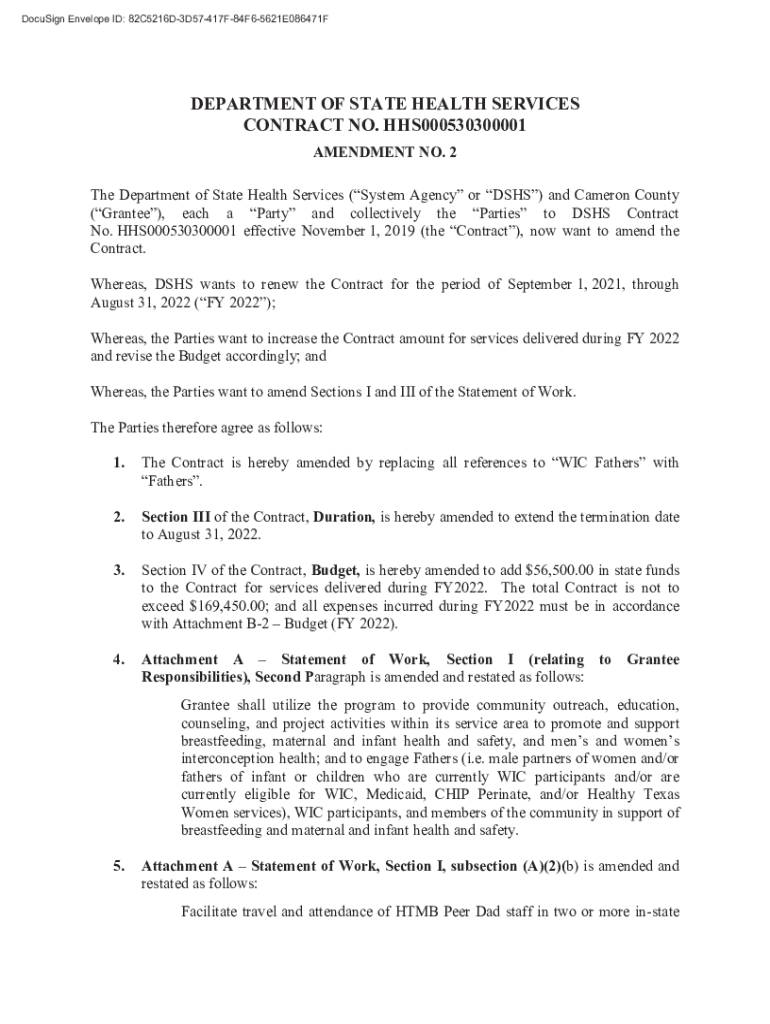 DocuSign Envelope ID: 82C5216D-3D57-417F-84F6-5621E086471F

DEPARTMENT OF STATE HEALTH SERVICES
CONTRACT NO. HHS000530300001

AMENDMENT NO. 2

The Department of State Health Services ("System Agency" or "DSHS") and Cameron County ("Grantee"), each a "Party" and collectively the "Parties" to DSHS Contract No. HHS000530300001 effective November 1, 2019 (the "Contract"), now want to amend the Contract.

Whereas, DSHS wants to renew the Contract for the period of September 1, 2021, through August 31, 2022 ("FY 2022");

Whereas, the Parties want to increase the Contract amount for services delivered during FY 2022 and revise the Budget accordingly; and

Whereas, the Parties want to amend Sections I and III of the Statement of Work.

The Parties therefore agree as follows:

1. The Contract is hereby amended by replacing all references to "WIC Fathers" with "Fathers".

2. Section III of the Contract, Duration, is hereby amended to extend the termination date to August 31, 2022.

3. Section IV of the Contract, Budget, is hereby amended to add $56,500.00 in state funds to the Contract for services delivered during FY2022. The total Contract is not to exceed $169,450.00; and all expenses incurred during FY2022 must be in accordance with Attachment B-2 – Budget (FY 2022).

4. Attachment A – Statement of Work, Section I (relating to Grantee Responsibilities), Second Paragraph is amended and restated as follows:

Grantee shall utilize the program to provide community outreach, education, counseling, and project activities within its service area to promote and support breastfeeding, maternal and infant health and safety, and men's and women's interconception health; and to engage Fathers (i.e. male partners of women and/or fathers of infant or children who are currently WIC participants and/or are currently eligible for WIC, Medicaid, CHIP Perinate, and/or Healthy Texas Women services), WIC participants, and members of the community in support of breastfeeding and maternal and infant health and safety.

5. Attachment A – Statement of Work, Section I, subsection (A)(2)(b) is amended and restated as follows:

Facilitate travel and attendance of HTMB Peer Dad staff in two or more in-state